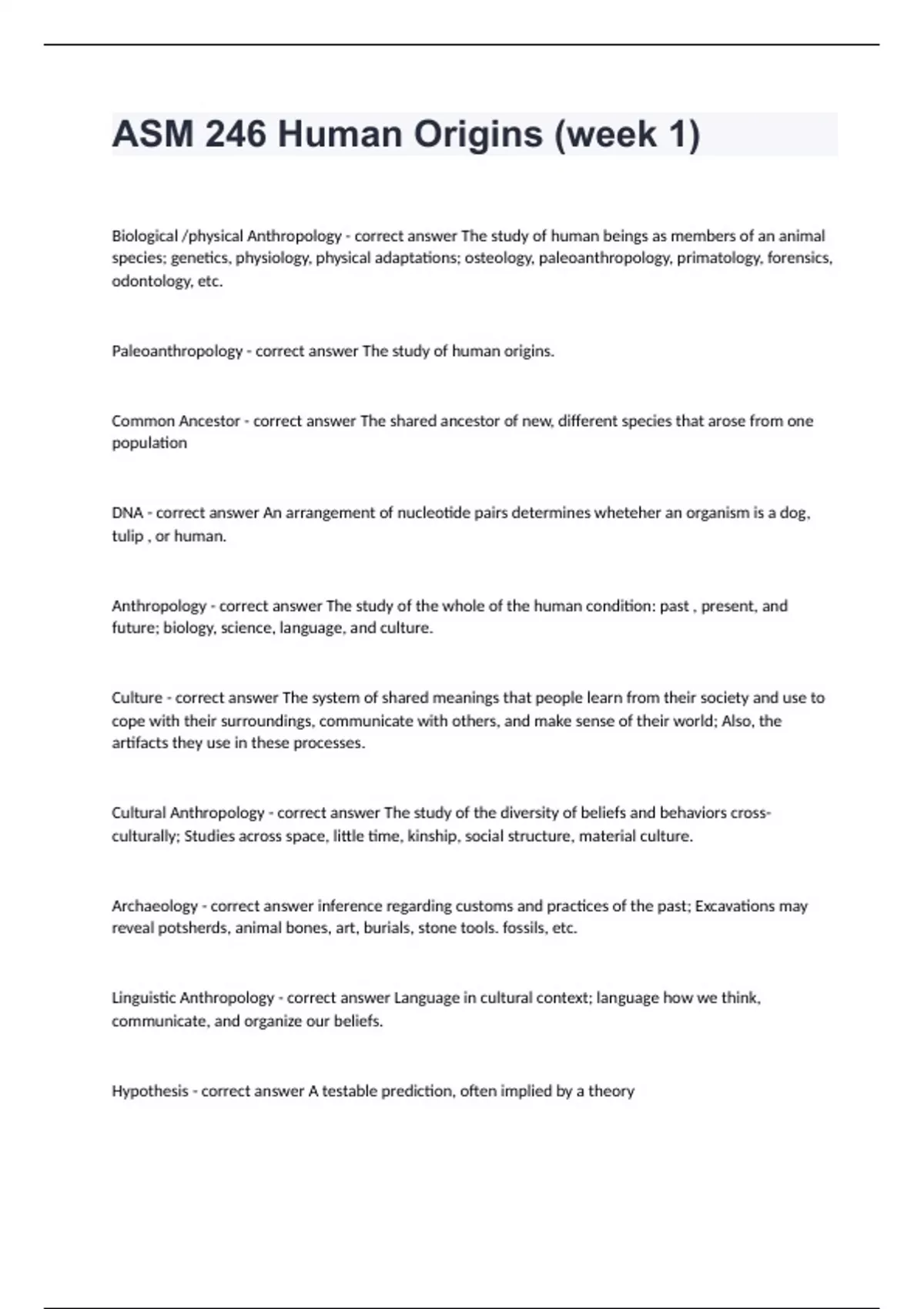 ASM 246 Human Origins (week 1)

Biological /physical Anthropology - correct answer The study of human beings as members of an animal species; genetics, physiology, physical adaptations; osteology, paleoanthropology, primatology, forensics, odontology, etc.

Paleoanthropology - correct answer The study of human origins.

Common Ancestor - correct answer The shared ancestor of new, different species that arose from one population

DNA - correct answer An arrangement of nucleotide pairs determines wheteher an organism is a dog, tulip , or human.

Anthropology - correct answer The study of the whole of the human condition: past , present, and future; biology, science, language, and culture.

Culture - correct answer The system of shared meanings that people learn from their society and use to cope with their surroundings, communicate with others, and make sense of their world; Also, the artifacts they use in these processes.

Cultural Anthropology - correct answer The study of the diversity of beliefs and behaviors cross-culturally; Studies across space, little time, kinship, social structure, material culture.

Archaeology - correct answer inference regarding customs and practices of the past; Excavations may reveal potsherds, animal bones, art, burials, stone tools. fossils, etc.

Linguistic Anthropology - correct answer Language in cultural context; language how we think, communicate, and organize our beliefs.

Hypothesis - correct answer A testable prediction, often implied by a theory